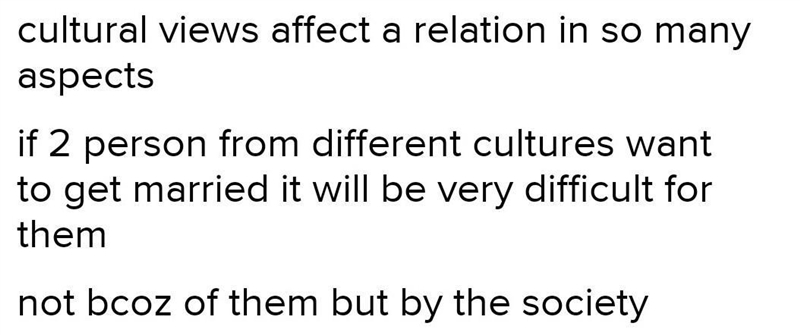 cultural views affect a relation in so many aspects

if 2 person from different cultures want to get married it will be very difficult for them

not bcoz of them but by the society